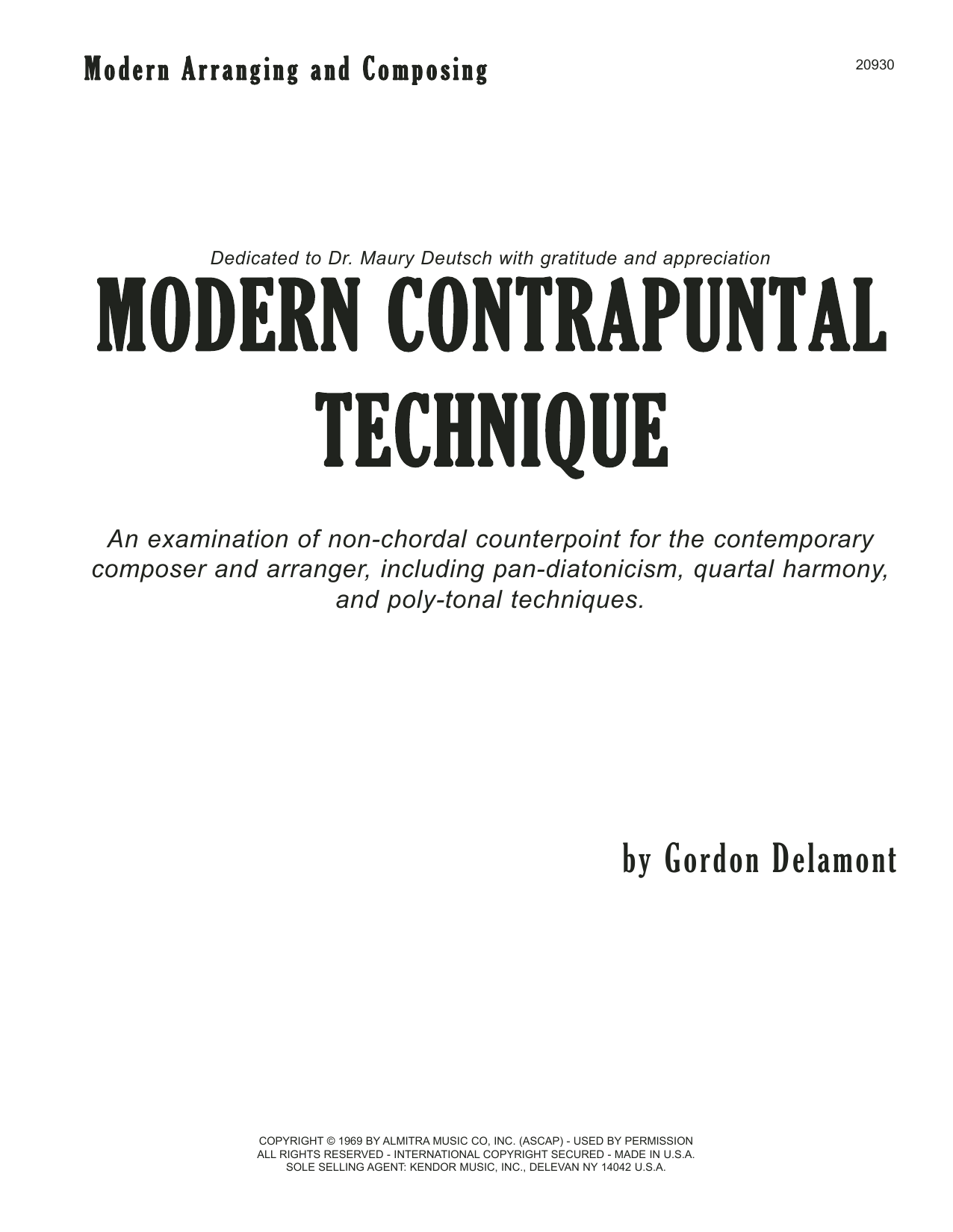 Modern Arranging and Composing

20930

Dedicated to Dr. Maury Deutsch with gratitude and appreciation

MODERN CONTRAPUNTAL TECHNIQUE

An examination of non-chordal counterpoint for the contemporary composer and arranger, including pan-diatonicism, quartal harmony, and poly-tonal techniques.

by Gordon Delamont

COPYRIGHT © 1969 BY ALMITRA MUSIC CO, INC. (ASCAP) - USED BY PERMISSION
ALL RIGHTS RESERVED - INTERNATIONAL COPYRIGHT SECURED - MADE IN U.S.A.
SOLE SELLING AGENT: KENDOR MUSIC, INC., DELEVAN NY 14042 U.S.A.